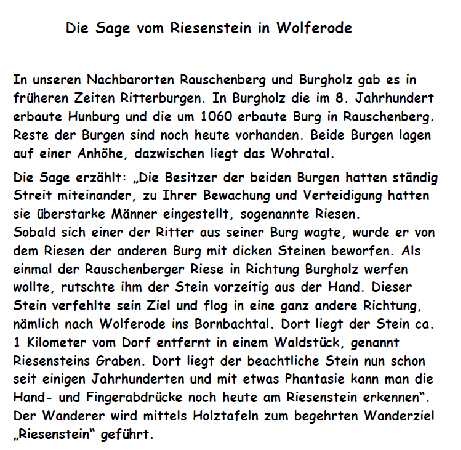 Die Sage vom Riesenstein in Wolferode

In unseren Nachbarorten Rauschenberg und Burgholz gab es in früheren Zeiten Ritterburgen. In Burgholz die im 8. Jahrhundert erbaute Hunburg und die um 1060 erbaute Burg in Rauschenberg. Reste der Burgen sind noch heute vorhanden. Beide Burgen lagen auf einer Anhöhe, dazwischen liegt das Wohratal.

Die Sage erzählt: „Die Besitzer der beiden Burgen hatten ständig Streit miteinander, zu Ihrer Bewachung und Verteidigung hatten sie überstarke Männer eingestellt, sogenannte Riesen.
Sobald sich einer der Ritter aus seiner Burg wagte, wurde er von dem Riesen der anderen Burg mit dicken Steinen beworfen. Als einmal der Rauschenberger Riese in Richtung Burgholz werfen wollte, rutschte ihm der Stein vorzeitig aus der Hand. Dieser Stein verfehlte sein Ziel und flog in eine ganz andere Richtung, nämlich nach Wolferode ins Bornbachtal. Dort liegt der Stein ca. 1 Kilometer vom Dorf entfernt in einem Waldstück, genannt Riesensteins Graben. Dort liegt der beachtliche Stein nun schon seit einigen Jahrhunderten und mit etwas Phantasie kann man die Hand- und Fingerabdrücke noch heute am Riesenstein erkennen". Der Wanderer wird mittels Holztafeln zum begehrten Wanderziel „Riesenstein" geführt.